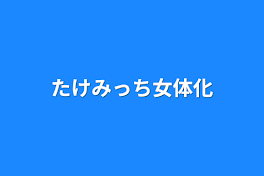 たけみっち女体化